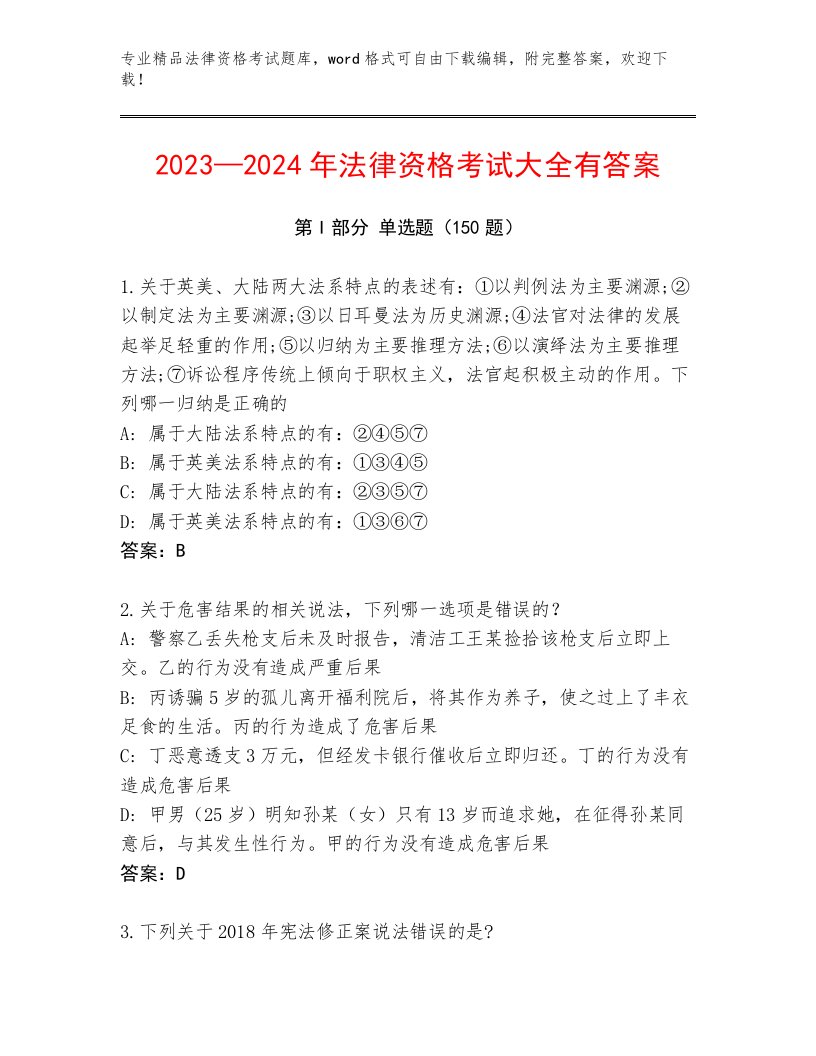 专业精品法律资格考试题库，word格式可自由下载编辑，附完整答案，欢迎下载！

2023—2024年法律资格考试大全有答案

第Ⅰ部分 单选题（150题）

1.关于英美、大陆两大法系特点的表述有：①以判例法为主要渊源;②以制定法为主要渊源;③以日耳曼法为历史渊源;④法官对法律的发展起举足轻重的作用;⑤以归纳为主要推理方法;⑥以演绎法为主要推理方法;⑦诉讼程序传统上倾向于职权主义，法官起积极主动的作用。下列哪一归纳是正确的
A：属于大陆法系特点的有：②④⑤⑦
B：属于英美法系特点的有：①③④⑤
C：属于大陆法系特点的有：②③⑤⑦
D：属于英美法系特点的有：①③⑥⑦
答案：B

2.关于危害结果的相关说法，下列哪一选项是错误的？
A：警察乙丢失枪支后未及时报告，清洁工王某捡拾该枪支后立即上交。乙的行为没有造成严重后果
B：丙诱骗5岁的孤儿离开福利院后，将其作为养子，使之过上了丰衣足食的生活。丙的行为造成了危害后果
C：丁恶意透支3万元，但经发卡银行催收后立即归还。丁的行为没有造成危害后果
D：甲男（25岁）明知孙某（女）只有13岁而追求她，在征得孙某同意后，与其发生性行为。甲的行为没有造成危害后果
答案：D

3.下列关于2018年宪法修正案说法错误的是?